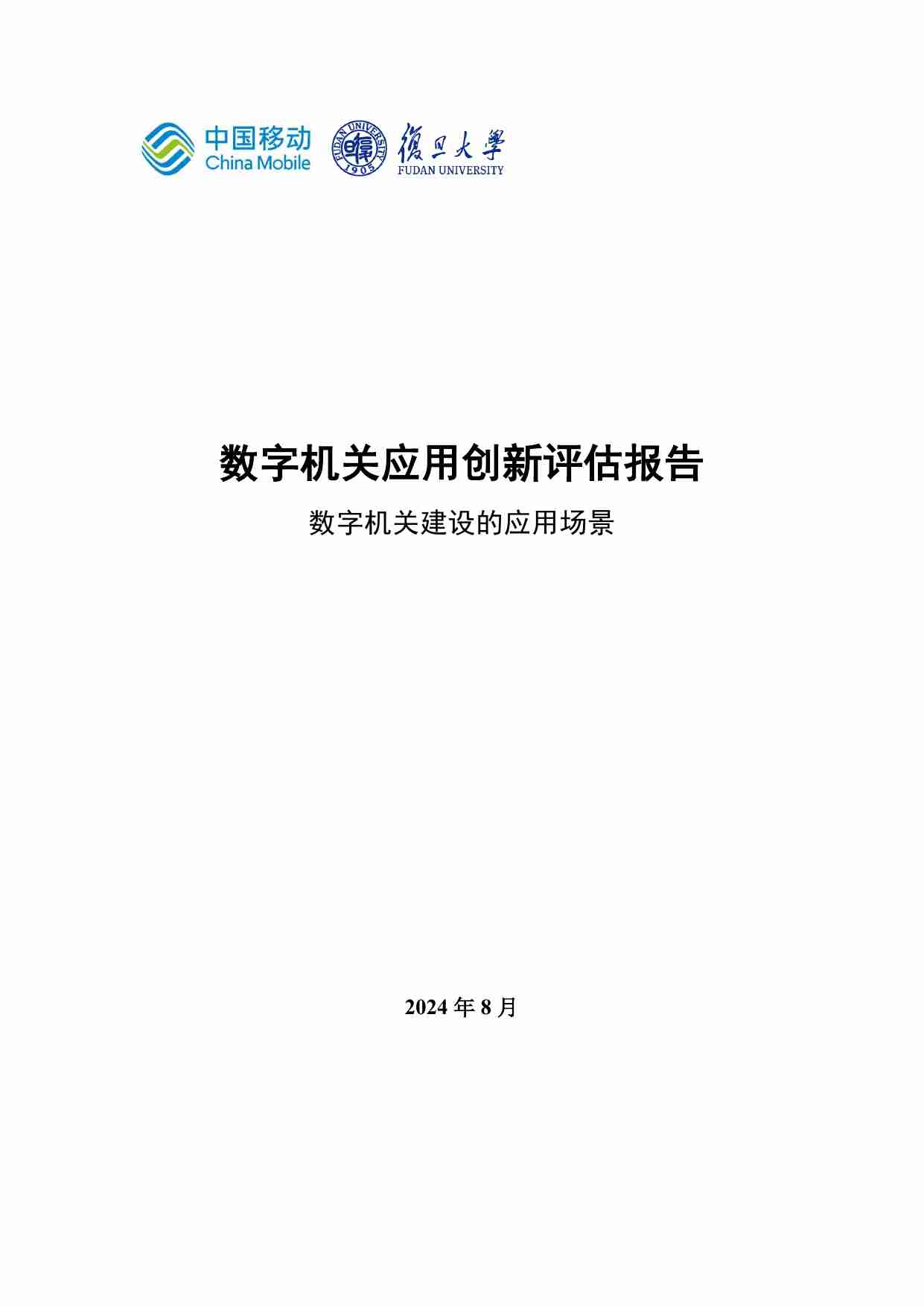 中国移动
China Mobile

FUDAN UNIVERSITY 1905 復旦大學
FUDAN UNIVERSITY

数字机关应用创新评估报告

数字机关建设的应用场景

2024 年 8 月